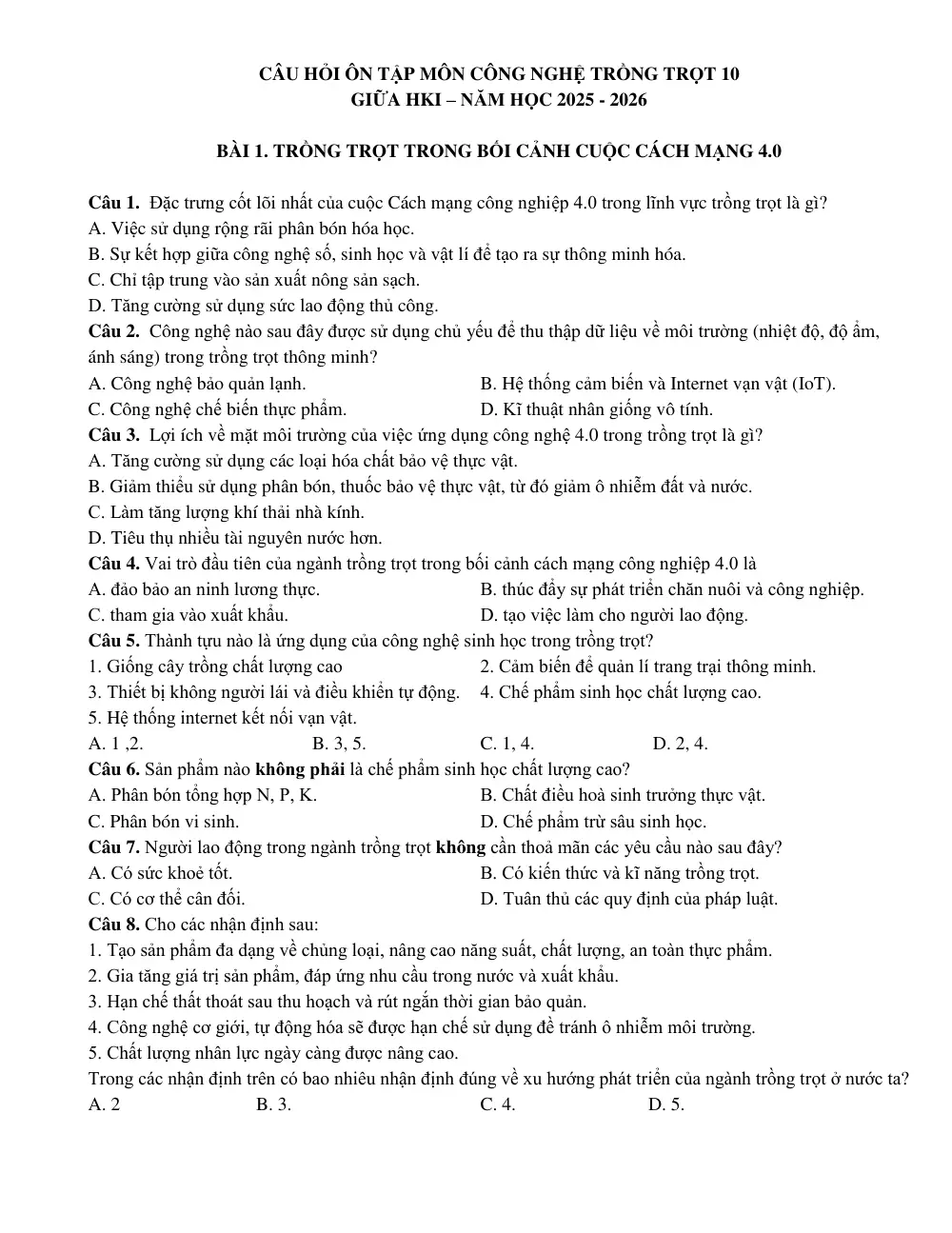 CÂU HỎI ÔN TẬP MÔN CÔNG NGHỆ TRỒNG TRỌT 10
GIỮA HKI – NĂM HỌC 2025 - 2026

BÀI 1. TRỒNG TRỌT TRONG BỐI CẢNH CUỘC CÁCH MẠNG 4.0

Câu 1. Đặc trưng cốt lõi nhất của cuộc Cách mạng công nghiệp 4.0 trong lĩnh vực trồng trọt là gì?
A. Việc sử dụng rộng rãi phân bón hóa học.
B. Sự kết hợp giữa công nghệ số, sinh học và vật lí để tạo ra sự thông minh hóa.
C. Chỉ tập trung vào sản xuất nông sản sạch.
D. Tăng cường sử dụng sức lao động thủ công.
Câu 2. Công nghệ nào sau đây được sử dụng chủ yếu để thu thập dữ liệu về môi trường (nhiệt độ, độ ẩm, ánh sáng) trong trồng trọt thông minh?
A. Công nghệ bảo quản lạnh.
B. Hệ thống cảm biến và Internet vạn vật (IoT).
C. Công nghệ chế biến thực phẩm.
D. Kĩ thuật nhân giống vô tính.
Câu 3. Lợi ích về mặt môi trường của việc ứng dụng công nghệ 4.0 trong trồng trọt là gì?
A. Tăng cường sử dụng các loại hóa chất bảo vệ thực vật.
B. Giảm thiểu sử dụng phân bón, thuốc bảo vệ thực vật, từ đó giảm ô nhiễm đất và nước.
C. Làm tăng lượng khí thải nhà kính.
D. Tiêu thụ nhiều tài nguyên nước hơn.
Câu 4. Vai trò đầu tiên của ngành trồng trọt trong bối cảnh cách mạng công nghiệp 4.0 là
A. đảo bảo an ninh lương thực.
B. thúc đẩy sự phát triển chăn nuôi và công nghiệp.
C. tham gia vào xuất khẩu.
D. tạo việc làm cho người lao động.
Câu 5. Thành tựu nào là ứng dụng của công nghệ sinh học trong trồng trọt?
1. Giống cây trồng chất lượng cao
2. Cảm biến để quản lí trang trại thông minh.
3. Thiết bị không người lái và điều khiển tự động.
4. Chế phẩm sinh học chất lượng cao.
5. Hệ thống internet kết nối vạn vật.
A. 1 ,2.
B. 3, 5.
C. 1, 4.
D. 2, 4.
Câu 6. Sản phẩm nào không phải là chế phẩm sinh học chất lượng cao?
A. Phân bón tổng hợp N, P, K.
B. Chất điều hoà sinh trưởng thực vật.
C. Phân bón vi sinh.
D. Chế phẩm trừ sâu sinh học.
Câu 7. Người lao động trong ngành trồng trọt không cần thoả mãn các yêu cầu nào sau đây?
A. Có sức khoẻ tốt.
B. Có kiến thức và kĩ năng trồng trọt.
C. Có cơ thể cân đối.
D. Tuân thủ các quy định của pháp luật.
Câu 8. Cho các nhận định sau:
1. Tạo sản phẩm đa dạng về chủng loại, nâng cao năng suất, chất lượng, an toàn thực phẩm.
2. Gia tăng giá trị sản phẩm, đáp ứng nhu cầu trong nước và xuất khẩu.
3. Hạn chế thất thoát sau thu hoạch và rút ngắn thời gian bảo quản.
4. Công nghệ cơ giới, tự động hóa sẽ được hạn chế sử dụng đề tránh ô nhiễm môi trường.
5. Chất lượng nhân lực ngày càng được nâng cao.
Trong các nhận định trên có bao nhiêu nhận định đúng về xu hướng phát triển của ngành trồng trọt ở nước ta?
A. 2
B. 3.
C. 4.
D. 5.